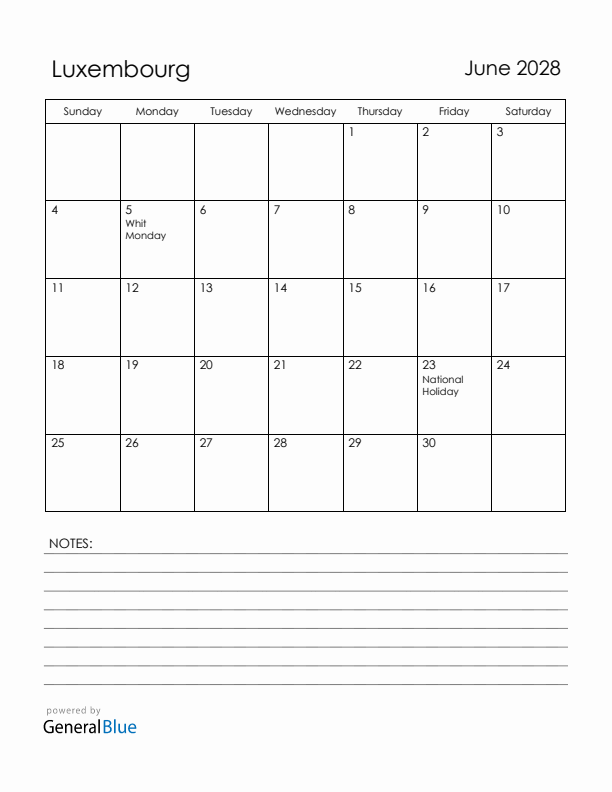 Luxembourg

June 2028

| Sunday | Monday | Tuesday | Wednesday | Thursday | Friday | Saturday |
|---|---|---|---|---|---|---|
| | | | | 1 | 2 | 3 |
| 4 | 5 Whit Monday | 6 | 7 | 8 | 9 | 10 |
| 11 | 12 | 13 | 14 | 15 | 16 | 17 |
| 18 | 19 | 20 | 21 | 22 | 23 National Holiday | 24 |
| 25 | 26 | 27 | 28 | 29 | 30 | |

NOTES:

powered by
GeneralBlue